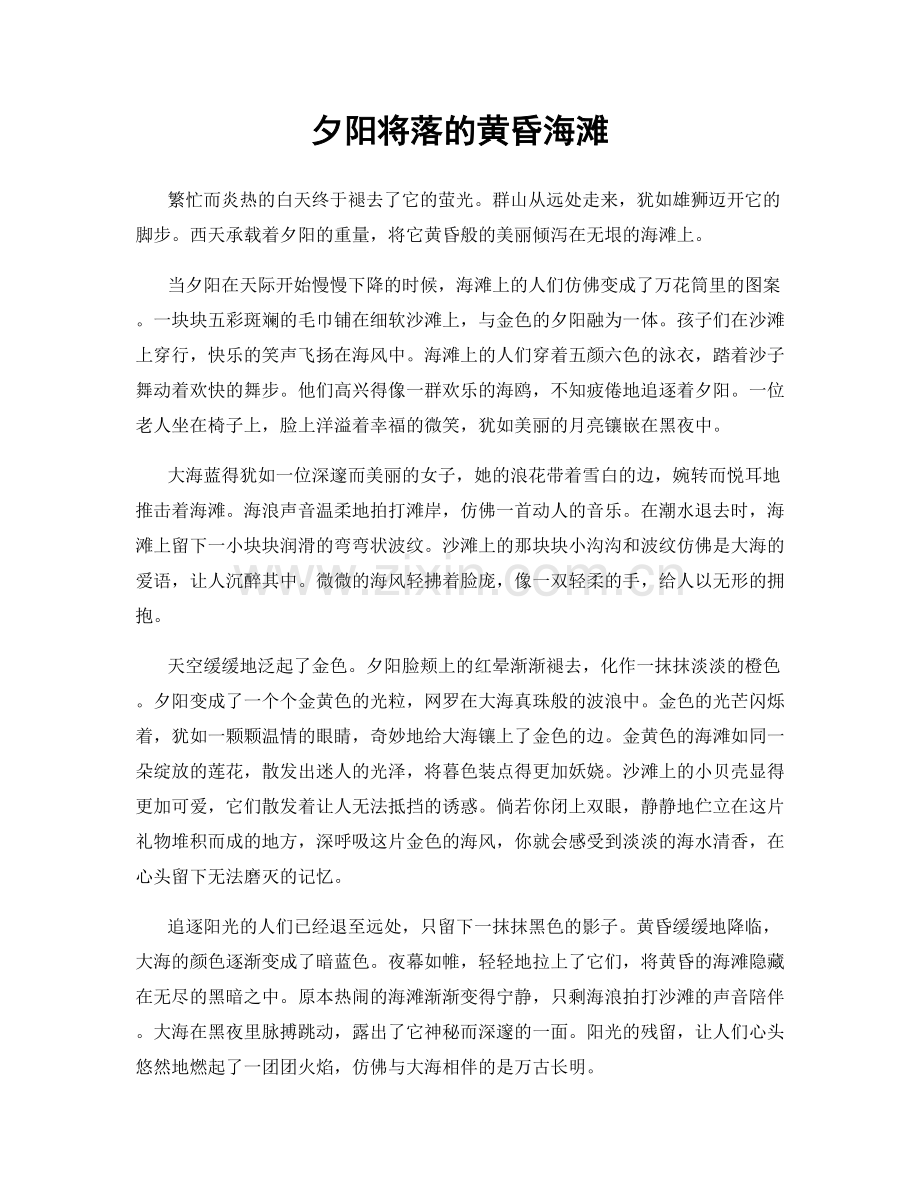 夕阳将落的黄昏海滩

繁忙而炎热的白天终于褪去了它的萤光。群山从远处走来，犹如雄狮迈开它的脚步。西天承载着夕阳的重量，将它黄昏般的美丽倾泻在无垠的海滩上。

当夕阳在天际开始慢慢下降的时候，海滩上的人们仿佛变成了万花筒里的图案。一块块五彩斑斓的毛巾铺在细软沙滩上，与金色的夕阳融为一体。孩子们在沙滩上穿行，快乐的笑声飞扬在海风中。海滩上的人们穿着五颜六色的泳衣，踏着沙子舞动着欢快的舞步。他们高兴得像一群欢乐的海鸥，不知疲倦地追逐着夕阳。一位老人坐在椅子上，脸上洋溢着幸福的微笑，犹如美丽的月亮镶嵌在黑夜中。

大海蓝得犹如一位深邃而美丽的女子，她的浪花带着雪白的边，婉转而悦耳地推击着海滩。海浪声音温柔地拍打滩岸，仿佛一首动人的音乐。在潮水退去时，海滩上留下一小块块润滑的弯弯状波纹。沙滩上的那块块小沟沟和波纹仿佛是大海的爱语，让人沉醉其中。微微的海风轻拂着脸庞，像一双轻柔的手，给人以无形的拥抱。

天空缓缓地泛起了金色。夕阳脸颊上的红晕渐渐褪去，化作一抹抹淡淡的橙色。夕阳变成了一个个金黄色的光粒，网罗在大海真珠般的波浪中。金色的光芒闪烁着，犹如一颗颗温情的眼睛，奇妙地给大海镶上了金色的边。金黄色的海滩如同一朵绽放的莲花，散发出迷人的光泽，将暮色装点得更加妖娆。沙滩上的小贝壳显得更加可爱，它们散发着让人无法抵挡的诱惑。倘若你闭上双眼，静静地伫立在这片礼物堆积而成的地方，深呼吸这片金色的海风，你就会感受到淡淡的海水清香，在心头留下无法磨灭的记忆。

追逐阳光的人们已经退至远处，只留下一抹抹黑色的影子。黄昏缓缓地降临，大海的颜色逐渐变成了暗蓝色。夜幕如帷，轻轻地拉上了它们，将黄昏的海滩隐藏在无尽的黑暗之中。原本热闹的海滩渐渐变得宁静，只剩海浪拍打沙滩的声音陪伴。大海在黑夜里脉搏跳动，露出了它神秘而深邃的一面。阳光的残留，让人们心头悠然地燃起了一团团火焰，仿佛与大海相伴的是万古长明。

www.zixin.com.cn